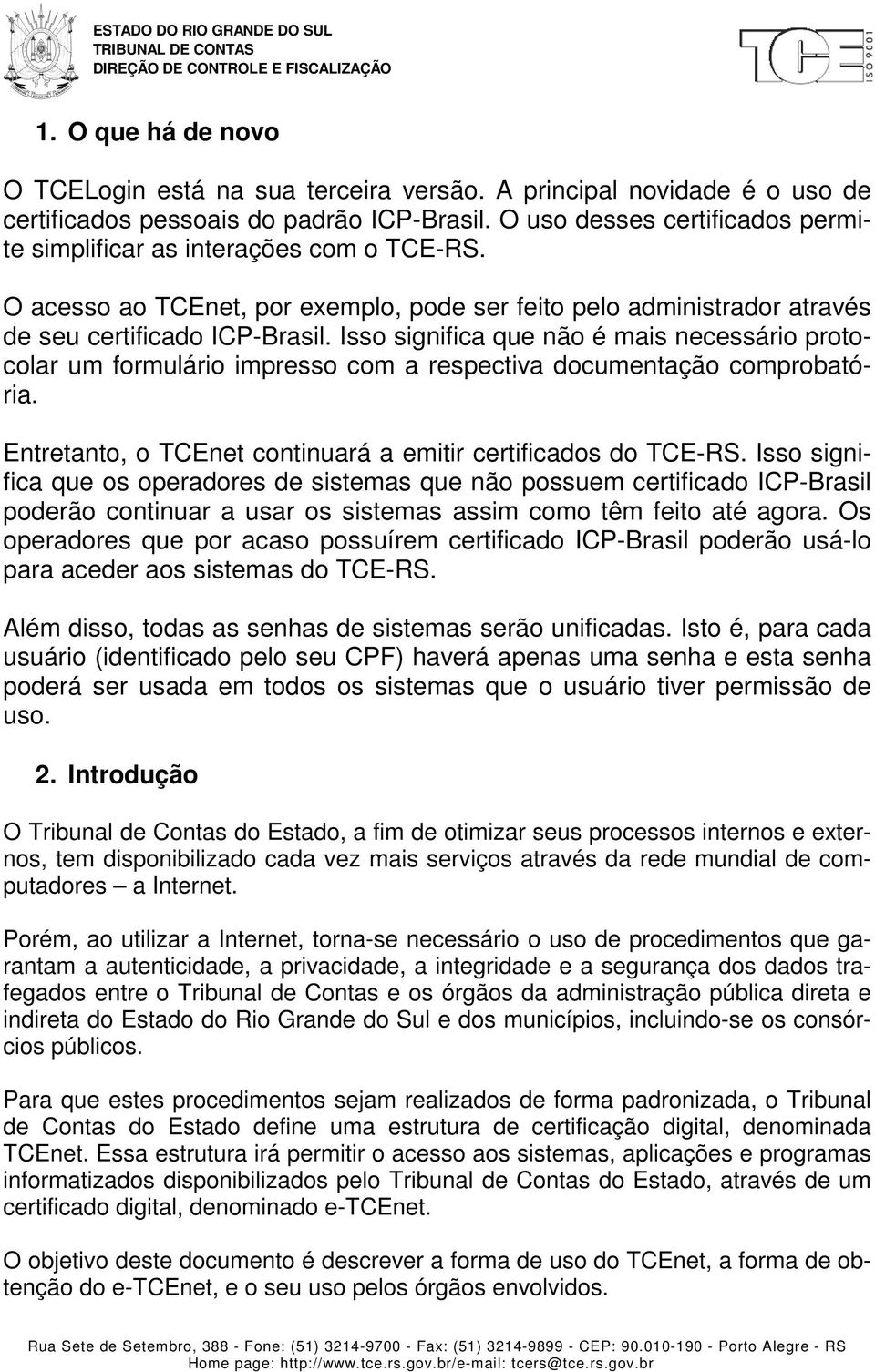 ESTADO DO RIO GRANDE DO SUL
TRIBUNAL DE CONTAS
DIREÇÃO DE CONTROLE E FISCALIZAÇÃO

TCE ISO 9001

1. O que há de novo

O TCELogin está na sua terceira versão. A principal novidade é o uso de certificados pessoais do padrão ICP-Brasil. O uso desses certificados permite simplificar as interações com o TCE-RS.

O acesso ao TCEnet, por exemplo, pode ser feito pelo administrador através de seu certificado ICP-Brasil. Isso significa que não é mais necessário protocolar um formulário impresso com a respectiva documentação comprobatória.

Entretanto, o TCEnet continuará a emitir certificados do TCE-RS. Isso significa que os operadores de sistemas que não possuem certificado ICP-Brasil poderão continuar a usar os sistemas assim como têm feito até agora. Os operadores que por acaso possuírem certificado ICP-Brasil poderão usá-lo para aceder aos sistemas do TCE-RS.

Além disso, todas as senhas de sistemas serão unificadas. Isto é, para cada usuário (identificado pelo seu CPF) haverá apenas uma senha e esta senha poderá ser usada em todos os sistemas que o usuário tiver permissão de uso.

2. Introdução

O Tribunal de Contas do Estado, a fim de otimizar seus processos internos e externos, tem disponibilizado cada vez mais serviços através da rede mundial de computadores – a Internet.

Porém, ao utilizar a Internet, torna-se necessário o uso de procedimentos que garantam a autenticidade, a privacidade, a integridade e a segurança dos dados trafegados entre o Tribunal de Contas e os órgãos da administração pública direta e indireta do Estado do Rio Grande do Sul e dos municípios, incluindo-se os consórcios públicos.

Para que estes procedimentos sejam realizados de forma padronizada, o Tribunal de Contas do Estado define uma estrutura de certificação digital, denominada TCEnet. Essa estrutura irá permitir o acesso aos sistemas, aplicações e programas informatizados disponibilizados pelo Tribunal de Contas do Estado, através de um certificado digital, denominado e-TCEnet.

O objetivo deste documento é descrever a forma de uso do TCEnet, a forma de obtenção do e-TCEnet, e o seu uso pelos órgãos envolvidos.

Rua Sete de Setembro, 388 - Fone: (51) 3214-9700 - Fax: (51) 3214-9899 - CEP: 90.010-190 - Porto Alegre - RS
Home page: http://www.tce.rs.gov.br/e-mail: tcers@tce.rs.gov.br